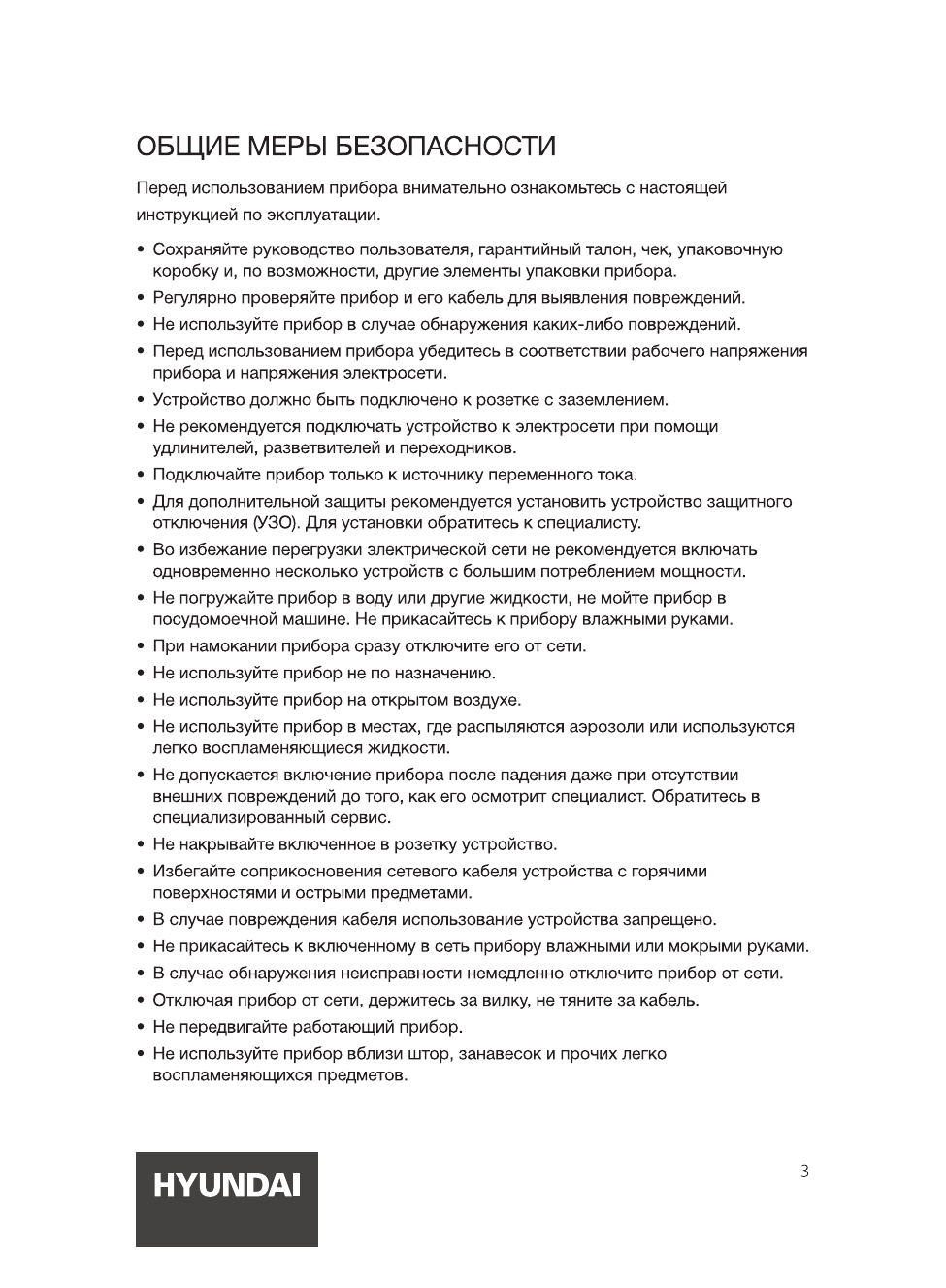 ОБЩИЕ МЕРЫ БЕЗОПАСНОСТИ

Перед использованием прибора внимательно ознакомьтесь с настоящей инструкцией по эксплуатации.

• Сохраняйте руководство пользователя, гарантийный талон, чек, упаковочную коробку и, по возможности, другие элементы упаковки прибора.
• Регулярно проверяйте прибор и его кабель для выявления повреждений.
• Не используйте прибор в случае обнаружения каких-либо повреждений.
• Перед использованием прибора убедитесь в соответствии рабочего напряжения прибора и напряжения электросети.
• Устройство должно быть подключено к розетке с заземлением.
• Не рекомендуется подключать устройство к электросети при помощи удлинителей, разветвителей и переходников.
• Подключайте прибор только к источнику переменного тока.
• Для дополнительной защиты рекомендуется установить устройство защитного отключения (УЗО). Для установки обратитесь к специалисту.
• Во избежание перегрузки электрической сети не рекомендуется включать одновременно несколько устройств с большим потреблением мощности.
• Не погружайте прибор в воду или другие жидкости, не мойте прибор в посудомоечной машине. Не прикасайтесь к прибору влажными руками.
• При намокании прибора сразу отключите его от сети.
• Не используйте прибор не по назначению.
• Не используйте прибор на открытом воздухе.
• Не используйте прибор в местах, где распыляются аэрозоли или используются легко воспламеняющиеся жидкости.
• Не допускается включение прибора после падения даже при отсутствии внешних повреждений до того, как его осмотрит специалист. Обратитесь в специализированный сервис.
• Не накрывайте включенное в розетку устройство.
• Избегайте соприкосновения сетевого кабеля устройства с горячими поверхностями и острыми предметами.
• В случае повреждения кабеля использование устройства запрещено.
• Не прикасайтесь к включенному в сеть прибору влажными или мокрыми руками.
• В случае обнаружения неисправности немедленно отключите прибор от сети.
• Отключая прибор от сети, держитесь за вилку, не тяните за кабель.
• Не передвигайте работающий прибор.
• Не используйте прибор вблизи штор, занавесок и прочих легко воспламеняющихся предметов.

HYUNDAI

3